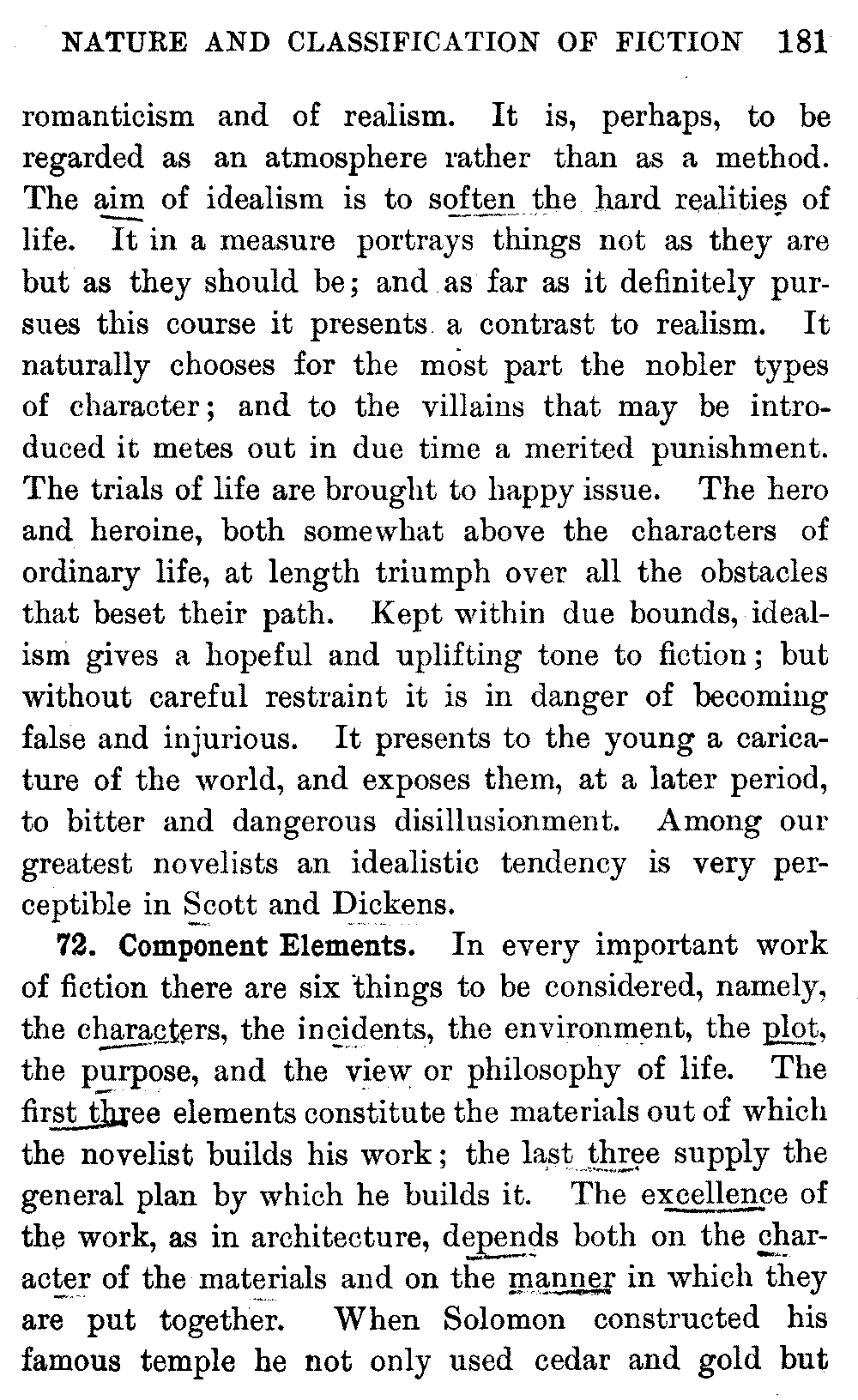 NATURE AND CLASSIFICATION OF FICTION 181

romanticism and of realism. It is, perhaps, to be regarded as an atmosphere rather than as a method. The aim of idealism is to soften the hard realities of life. It in a measure portrays things not as they are but as they should be; and as far as it definitely pursues this course it presents a contrast to realism. It naturally chooses for the most part the nobler types of character; and to the villains that may be introduced it metes out in due time a merited punishment. The trials of life are brought to happy issue. The hero and heroine, both somewhat above the characters of ordinary life, at length triumph over all the obstacles that beset their path. Kept within due bounds, idealism gives a hopeful and uplifting tone to fiction; but without careful restraint it is in danger of becoming false and injurious. It presents to the young a caricature of the world, and exposes them, at a later period, to bitter and dangerous disillusionment. Among our greatest novelists an idealistic tendency is very perceptible in Scott and Dickens.

72. Component Elements. In every important work of fiction there are six things to be considered, namely, the characters, the incidents, the environment, the plot, the purpose, and the view or philosophy of life. The first three elements constitute the materials out of which the novelist builds his work; the last three supply the general plan by which he builds it. The excellence of the work, as in architecture, depends both on the character of the materials and on the manner in which they are put together. When Solomon constructed his famous temple he not only used cedar and gold but